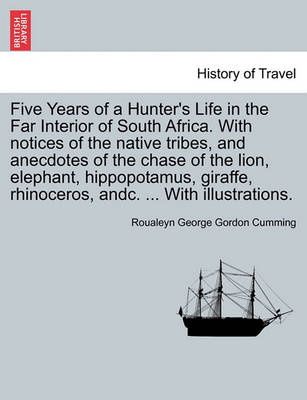 BRITISH LIBRARY

History of Travel

Five Years of a Hunter's Life in the Far Interior of South Africa. With notices of the native tribes, and anecdotes of the chase of the lion, elephant, hippopotamus, giraffe, rhinoceros, andc. ... With illustrations.

Roualeyn George Gordon Cumming